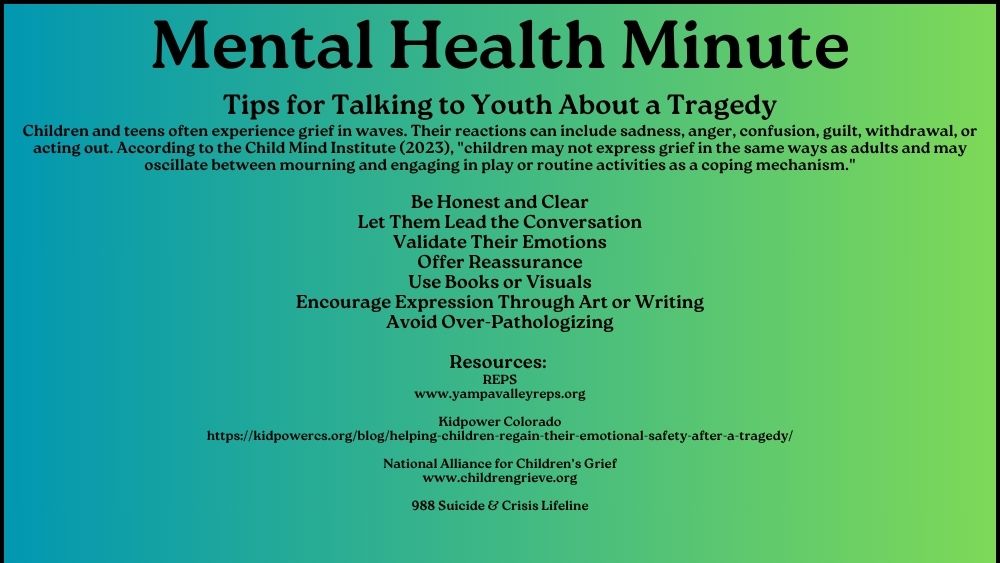 Mental Health Minute

Tips for Talking to Youth About a Tragedy

Children and teens often experience grief in waves. Their reactions can include sadness, anger, confusion, guilt, withdrawal, or acting out. According to the Child Mind Institute (2023), "children may not express grief in the same ways as adults and may oscillate between mourning and engaging in play or routine activities as a coping mechanism."

Be Honest and Clear
Let Them Lead the Conversation
Validate Their Emotions
Offer Reassurance
Use Books or Visuals
Encourage Expression Through Art or Writing
Avoid Over-Pathologizing

Resources:
REPS
www.yampavalleyreps.org

Kidpower Colorado
https://kidpowercs.org/blog/helping-children-regain-their-emotional-safety-after-a-tragedy/

National Alliance for Children's Grief
www.childrengrieve.org

988 Suicide & Crisis Lifeline